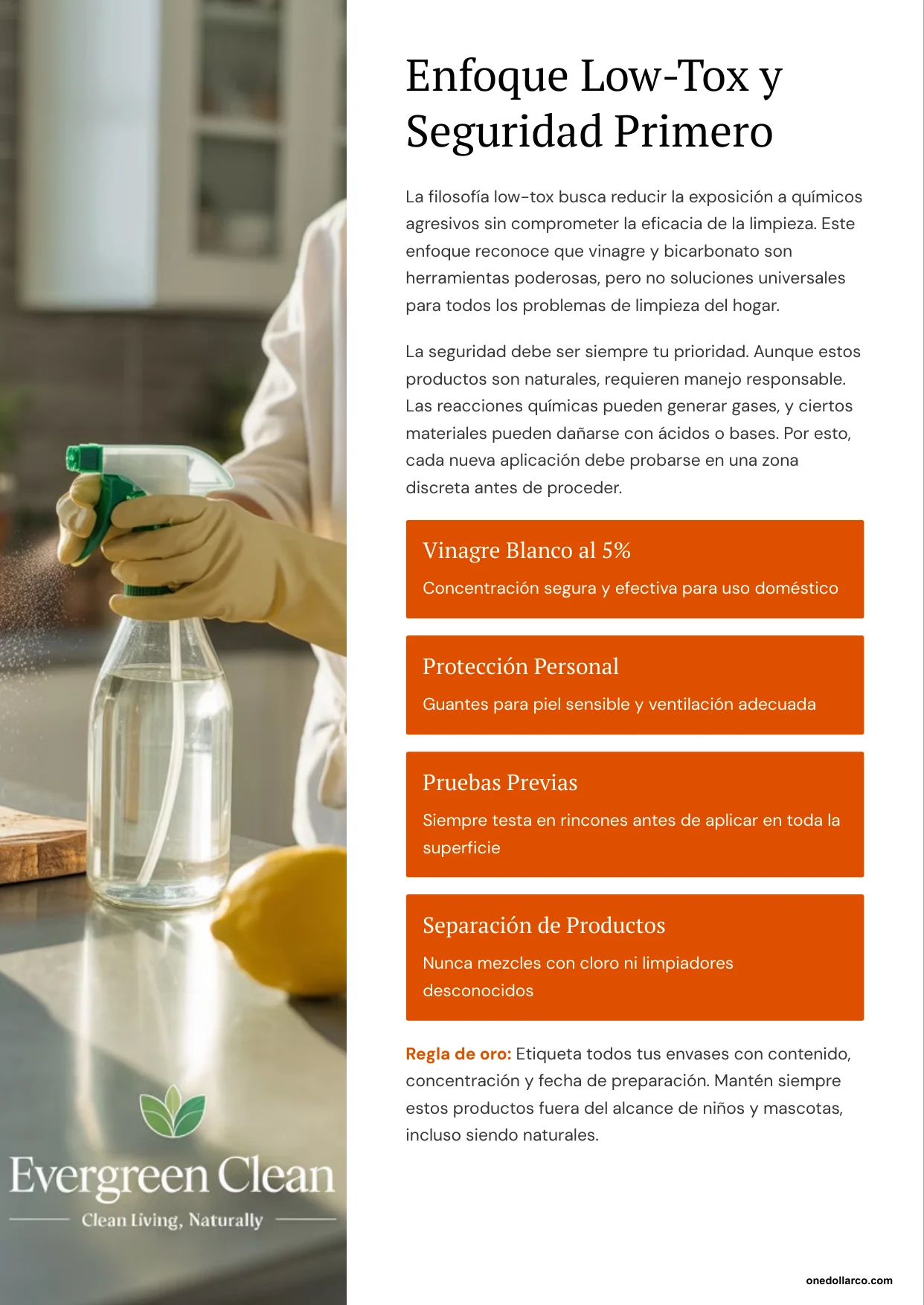 Evergreen Clean

Clean Living, Naturally

Enfoque Low-Tox y Seguridad Primero

La filosofía low-tox busca reducir la exposición a químicos agresivos sin comprometer la eficacia de la limpieza. Este enfoque reconoce que vinagre y bicarbonato son herramientas poderosas, pero no soluciones universales para todos los problemas de limpieza del hogar.

La seguridad debe ser siempre tu prioridad. Aunque estos productos son naturales, requieren manejo responsable. Las reacciones químicas pueden generar gases, y ciertos materiales pueden dañarse con ácidos o bases. Por esto, cada nueva aplicación debe probarse en una zona discreta antes de proceder.

Vinagre Blanco al 5%

Concentración segura y efectiva para uso doméstico

Protección Personal

Guantes para piel sensible y ventilación adecuada

Pruebas Previas

Siempre testa en rincones antes de aplicar en toda la superficie

Separación de Productos

Nunca mezcles con cloro ni limpiadores desconocidos

Regla de oro: Etiqueta todos tus envases con contenido, concentración y fecha de preparación. Mantén siempre estos productos fuera del alcance de niños y mascotas, incluso siendo naturales.

onedollarco.com